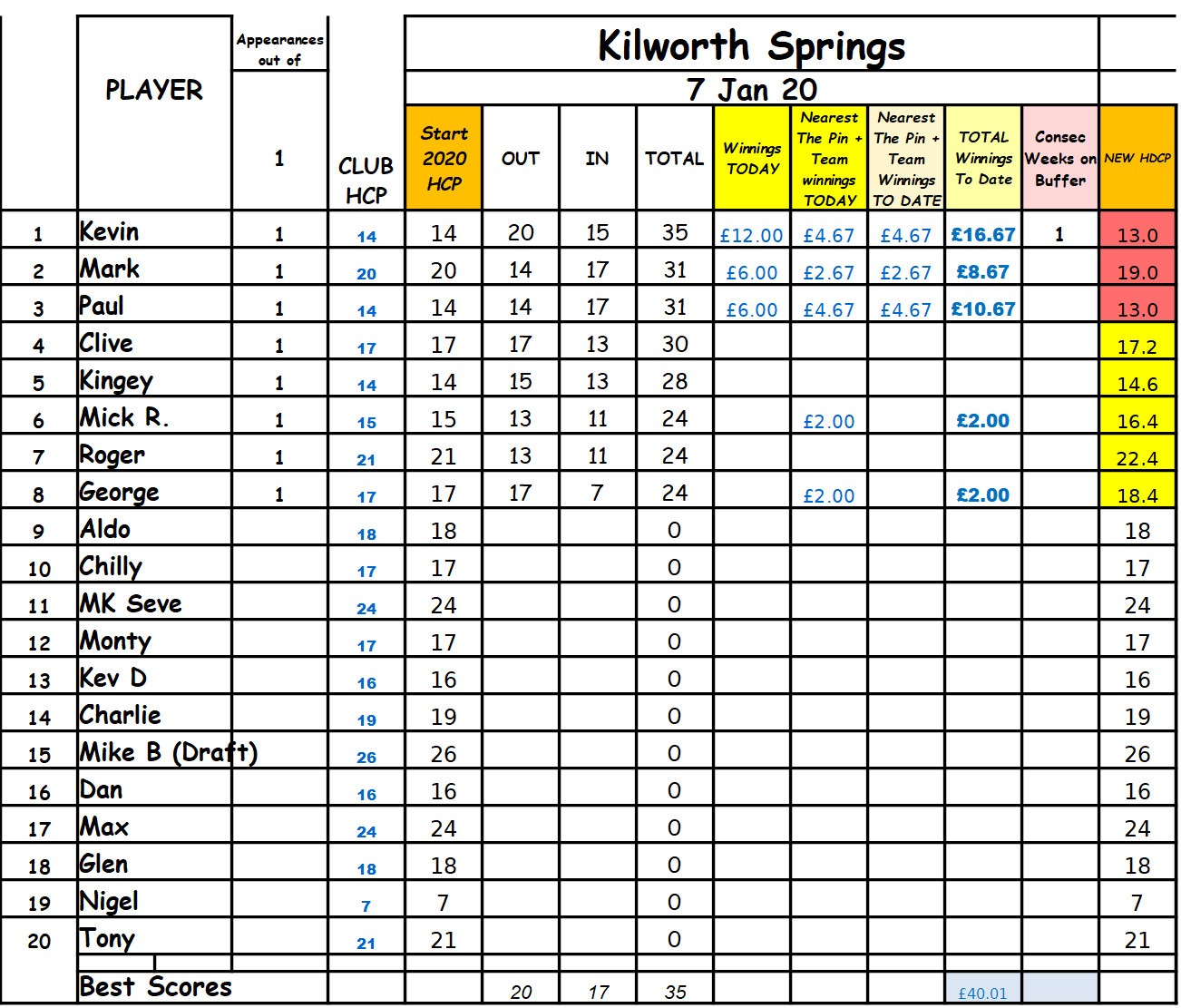 Kilworth Springs

7 Jan 20

| | PLAYER | Appearances out of 1 | CLUB HCP | Start 2020 HCP | OUT | IN | TOTAL | Winnings TODAY | Nearest The Pin + Team winnings TODAY | Nearest The Pin + Team Winnings TO DATE | TOTAL Winnings To Date | Consec Weeks on Buffer | NEW HDCP |
|---|---|---|---|---|---|---|---|---|---|---|---|---|---|
| 1 | Kevin | 1 | 14 | 14 | 20 | 15 | 35 | £12.00 | £4.67 | £4.67 | £16.67 | 1 | 13.0 |
| 2 | Mark | 1 | 20 | 20 | 14 | 17 | 31 | £6.00 | £2.67 | £2.67 | £8.67 | | 19.0 |
| 3 | Paul | 1 | 14 | 14 | 14 | 17 | 31 | £6.00 | £4.67 | £4.67 | £10.67 | | 13.0 |
| 4 | Clive | 1 | 17 | 17 | 17 | 13 | 30 | | | | | | 17.2 |
| 5 | Kingey | 1 | 14 | 14 | 15 | 13 | 28 | | | | | | 14.6 |
| 6 | Mick R. | 1 | 15 | 15 | 13 | 11 | 24 | | £2.00 | | £2.00 | | 16.4 |
| 7 | Roger | 1 | 21 | 21 | 13 | 11 | 24 | | | | | | 22.4 |
| 8 | George | 1 | 17 | 17 | 17 | 7 | 24 | | £2.00 | | £2.00 | | 18.4 |
| 9 | Aldo | | 18 | 18 | | | 0 | | | | | | 18 |
| 10 | Chilly | | 17 | 17 | | | 0 | | | | | | 17 |
| 11 | MK Seve | | 24 | 24 | | | 0 | | | | | | 24 |
| 12 | Monty | | 17 | 17 | | | 0 | | | | | | 17 |
| 13 | Kev D | | 16 | 16 | | | 0 | | | | | | 16 |
| 14 | Charlie | | 19 | 19 | | | 0 | | | | | | 19 |
| 15 | Mike B (Draft) | | 26 | 26 | | | 0 | | | | | | 26 |
| 16 | Dan | | 16 | 16 | | | 0 | | | | | | 16 |
| 17 | Max | | 24 | 24 | | | 0 | | | | | | 24 |
| 18 | Glen | | 18 | 18 | | | 0 | | | | | | 18 |
| 19 | Nigel | | 7 | 7 | | | 0 | | | | | | 7 |
| 20 | Tony | | 21 | 21 | | | 0 | | | | | | 21 |
| | Best Scores | | | | 20 | 17 | 35 | | | | £40.01 | | |